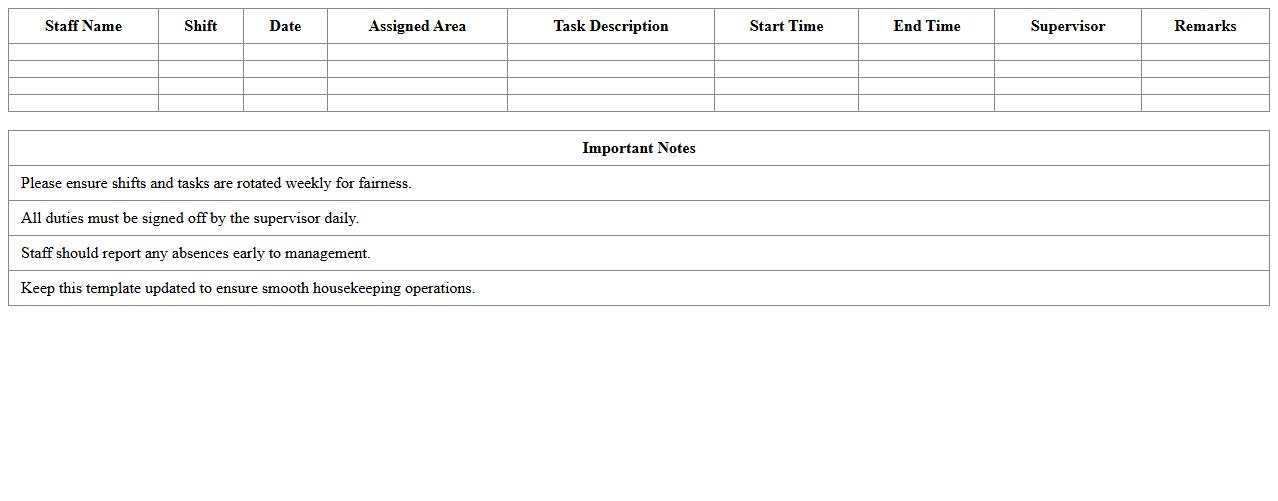 | Staff Name | Shift | Date | Assigned Area | Task Description | Start Time | End Time | Supervisor | Remarks |
|---|---|---|---|---|---|---|---|---|
| | | | | | | | | |
| | | | | | | | | |
| | | | | | | | | |
| | | | | | | | | |

| Important Notes |
|---|
| Please ensure shifts and tasks are rotated weekly for fairness. |
| All duties must be signed off by the supervisor daily. |
| Staff should report any absences early to management. |
| Keep this template updated to ensure smooth housekeeping operations. |